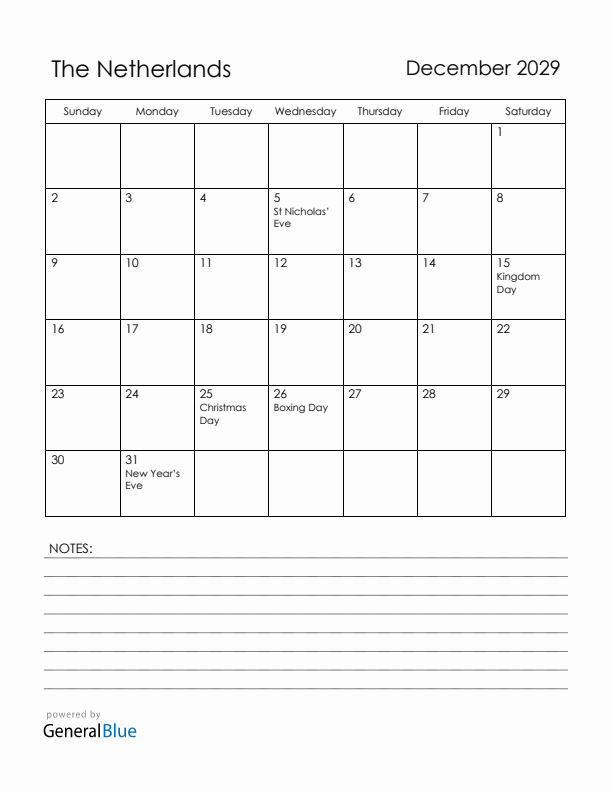 The Netherlands

December 2029

| Sunday | Monday | Tuesday | Wednesday | Thursday | Friday | Saturday |
|---|---|---|---|---|---|---|
| | | | | | | 1 |
| 2 | 3 | 4 | 5 St Nicholas' Eve | 6 | 7 | 8 |
| 9 | 10 | 11 | 12 | 13 | 14 | 15 Kingdom Day |
| 16 | 17 | 18 | 19 | 20 | 21 | 22 |
| 23 | 24 | 25 Christmas Day | 26 Boxing Day | 27 | 28 | 29 |
| 30 | 31 New Year's Eve | | | | | |

NOTES:

powered by
GeneralBlue